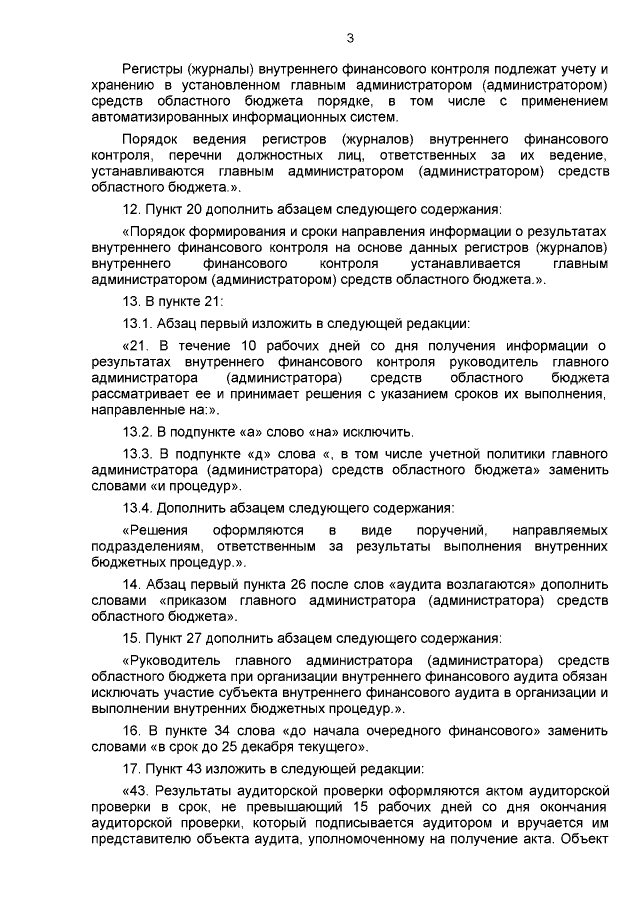 3

Регистры (журналы) внутреннего финансового контроля подлежат учету и хранению в установленном главным администратором (администратором) средств областного бюджета порядке, в том числе с применением автоматизированных информационных систем.

Порядок ведения регистров (журналов) внутреннего финансового контроля, перечни должностных лиц, ответственных за их ведение, устанавливаются главным администратором (администратором) средств областного бюджета.».

12. Пункт 20 дополнить абзацем следующего содержания:

«Порядок формирования и сроки направления информации о результатах внутреннего финансового контроля на основе данных регистров (журналов) внутреннего финансового контроля устанавливается главным администратором (администратором) средств областного бюджета.».

13. В пункте 21:

13.1. Абзац первый изложить в следующей редакции:

«21. В течение 10 рабочих дней со дня получения информации о результатах внутреннего финансового контроля руководитель главного администратора (администратора) средств областного бюджета рассматривает ее и принимает решения с указанием сроков их выполнения, направленные на:».

13.2. В подпункте «а» слово «на» исключить.

13.3. В подпункте «д» слова «, в том числе учетной политики главного администратора (администратора) средств областного бюджета» заменить словами «и процедур».

13.4. Дополнить абзацем следующего содержания:

«Решения оформляются в виде поручений, направляемых подразделениям, ответственным за результаты выполнения внутренних бюджетных процедур.».

14. Абзац первый пункта 26 после слов «аудита возлагаются» дополнить словами «приказом главного администратора (администратора) средств областного бюджета».

15. Пункт 27 дополнить абзацем следующего содержания:

«Руководитель главного администратора (администратора) средств областного бюджета при организации внутреннего финансового аудита обязан исключать участие субъекта внутреннего финансового аудита в организации и выполнении внутренних бюджетных процедур.».

16. В пункте 34 слова «до начала очередного финансового» заменить словами «в срок до 25 декабря текущего».

17. Пункт 43 изложить в следующей редакции:

«43. Результаты аудиторской проверки оформляются актом аудиторской проверки в срок, не превышающий 15 рабочих дней со дня окончания аудиторской проверки, который подписывается аудитором и вручается им представителю объекта аудита, уполномоченному на получение акта. Объект